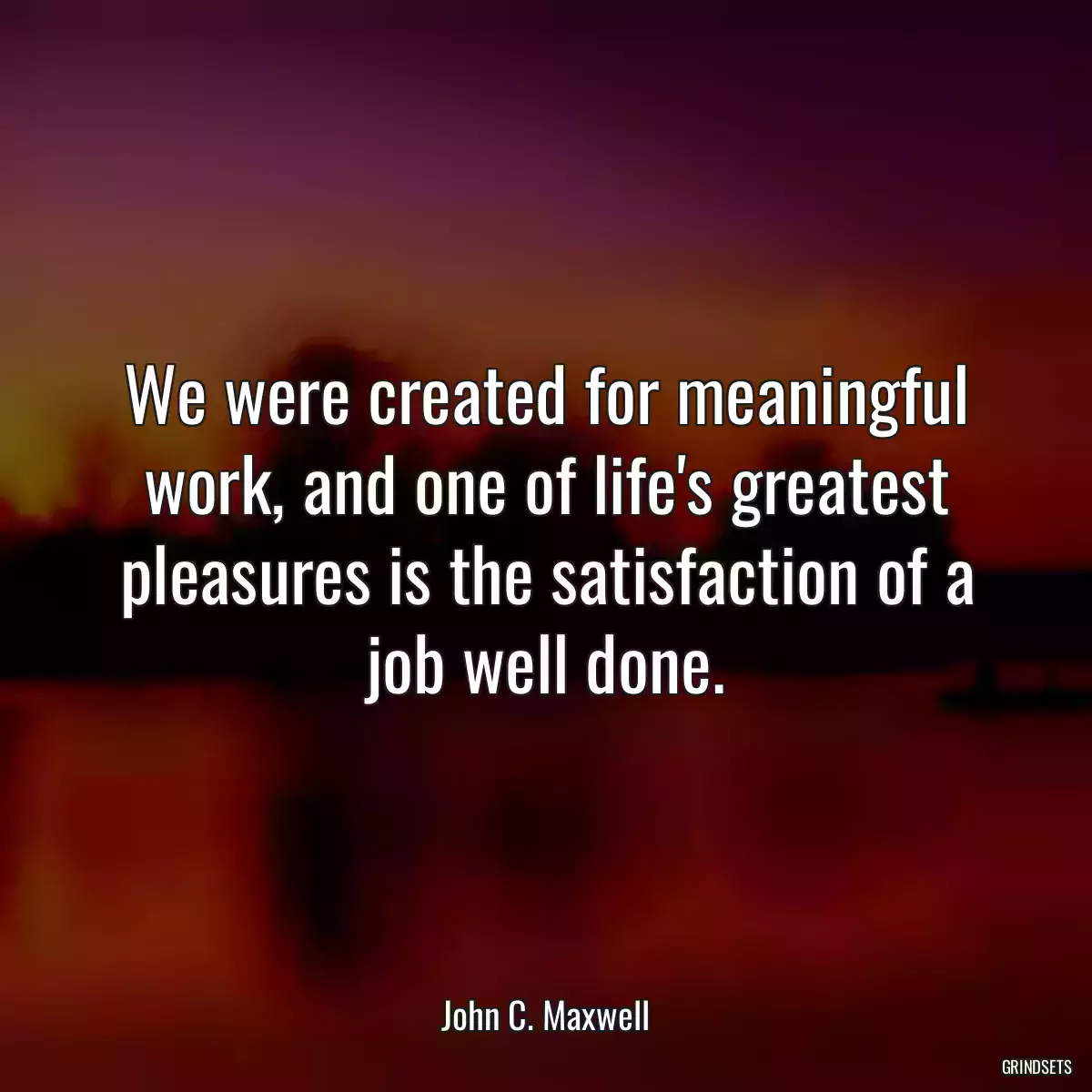 We were created for meaningful work, and one of life's greatest pleasures is the satisfaction of a job well done.

John C. Maxwell

GRINDSETS